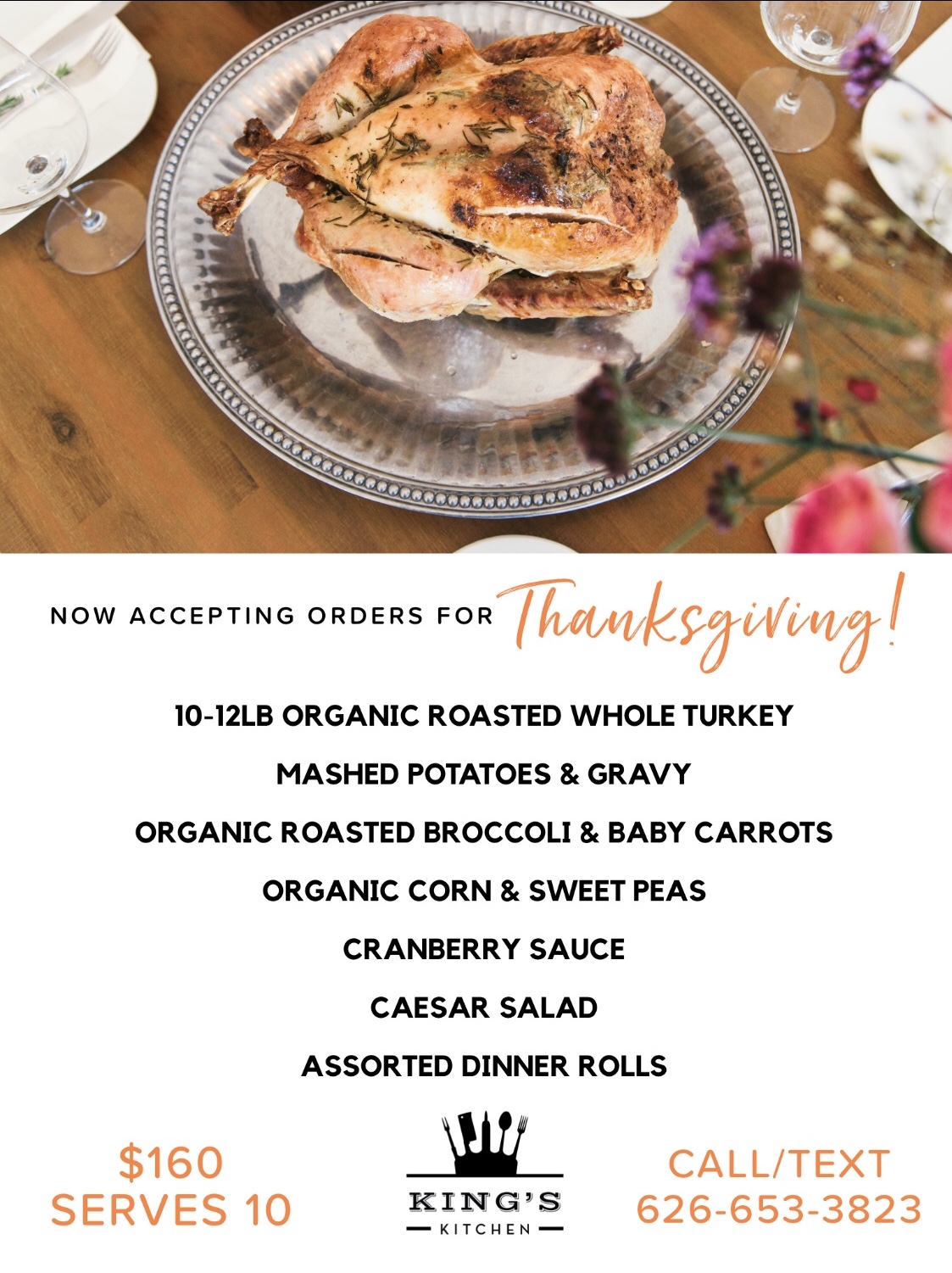 NOW ACCEPTING ORDERS FOR Thanksgiving!

10-12LB ORGANIC ROASTED WHOLE TURKEY

MASHED POTATOES & GRAVY

ORGANIC ROASTED BROCCOLI & BABY CARROTS

ORGANIC CORN & SWEET PEAS

CRANBERRY SAUCE

CAESAR SALAD

ASSORTED DINNER ROLLS

$160
SERVES 10

KING'S
KITCHEN

CALL/TEXT
626-653-3823